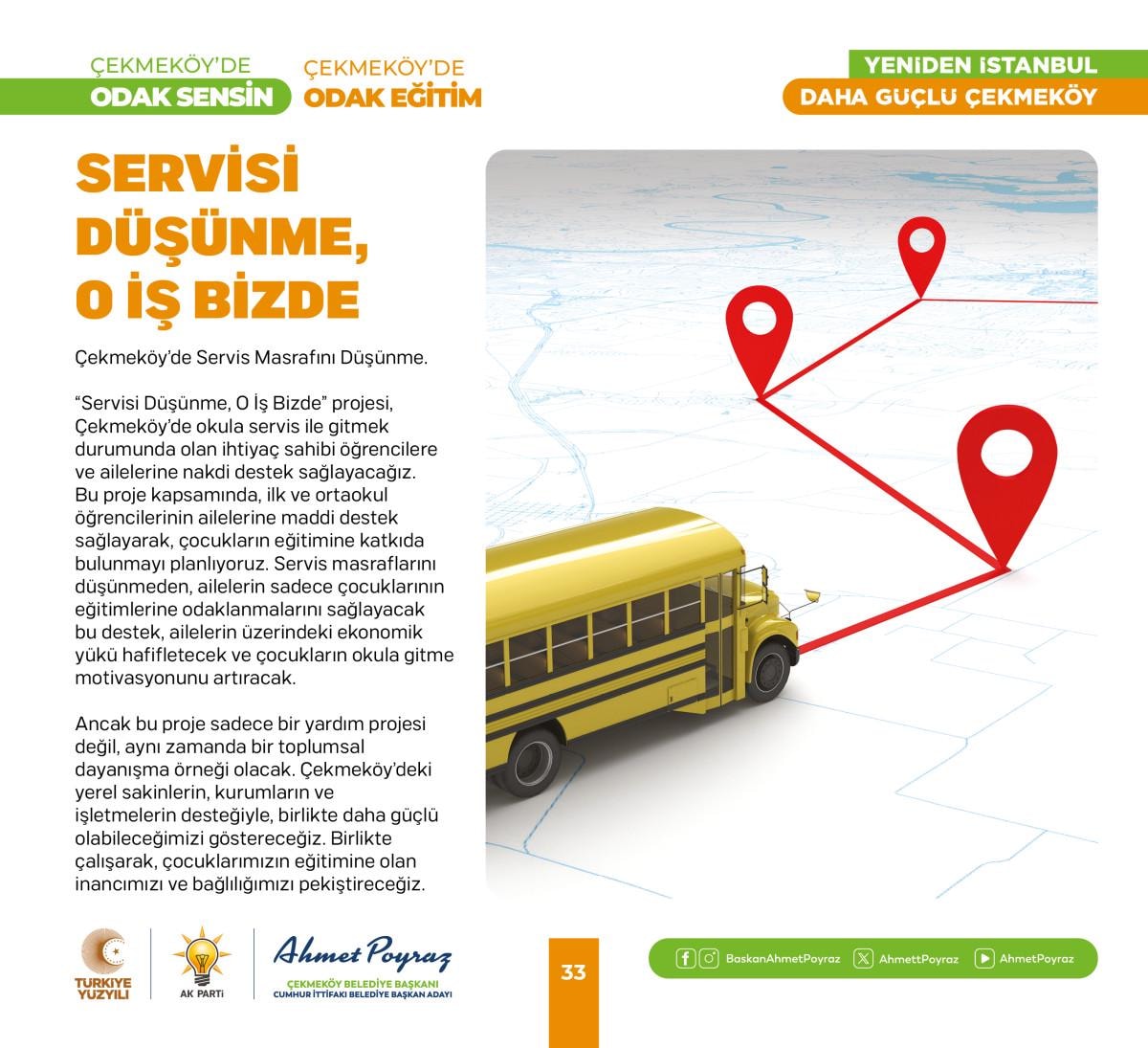 ÇEKMEKÖY'DE
ODAK SENSİN

ÇEKMEKÖY'DE
ODAK EĞİTİM

YENİDEN İSTANBUL
DAHA GÜÇLÜ ÇEKMEKÖY

SERVİSİ DÜŞÜNME, O İŞ BİZDE

Çekmeköy'de Servis Masrafını Düşünme.

"Servisi Düşünme, O İş Bizde" projesi, Çekmeköy'de okula servis ile gitmek durumunda olan ihtiyaç sahibi öğrencilere ve ailelerine nakdi destek sağlayacağız. Bu proje kapsamında, ilk ve ortaokul öğrencilerinin ailelerine maddi destek sağlayarak, çocukların eğitimine katkıda bulunmayı planlıyoruz. Servis masraflarını düşünmeden, ailelerin sadece çocuklarının eğitimlerine odaklanmalarını sağlayacak bu destek, ailelerin üzerindeki ekonomik yükü hafifletecek ve çocukların okula gitme motivasyonunu artıracak.

Ancak bu proje sadece bir yardım projesi değil, aynı zamanda bir toplumsal dayanışma örneği olacak. Çekmeköy'deki yerel sakinlerin, kurumların ve işletmelerin desteğiyle, birlikte daha güçlü olabileceğimizi göstereceğiz. Birlikte çalışarak, çocuklarımızın eğitimine olan inancımızı ve bağlılığımızı pekiştireceğiz.

TÜRKİYE YÜZYILI

AK PARTİ

Ahmet Poyraz
ÇEKMEKÖY BELEDİYE BAŞKANI
CUMHUR İTTİFAKI BELEDİYE BAŞKAN ADAYI

33

BaskanAhmetPoyraz AhmettPoyraz AhmetPoyraz